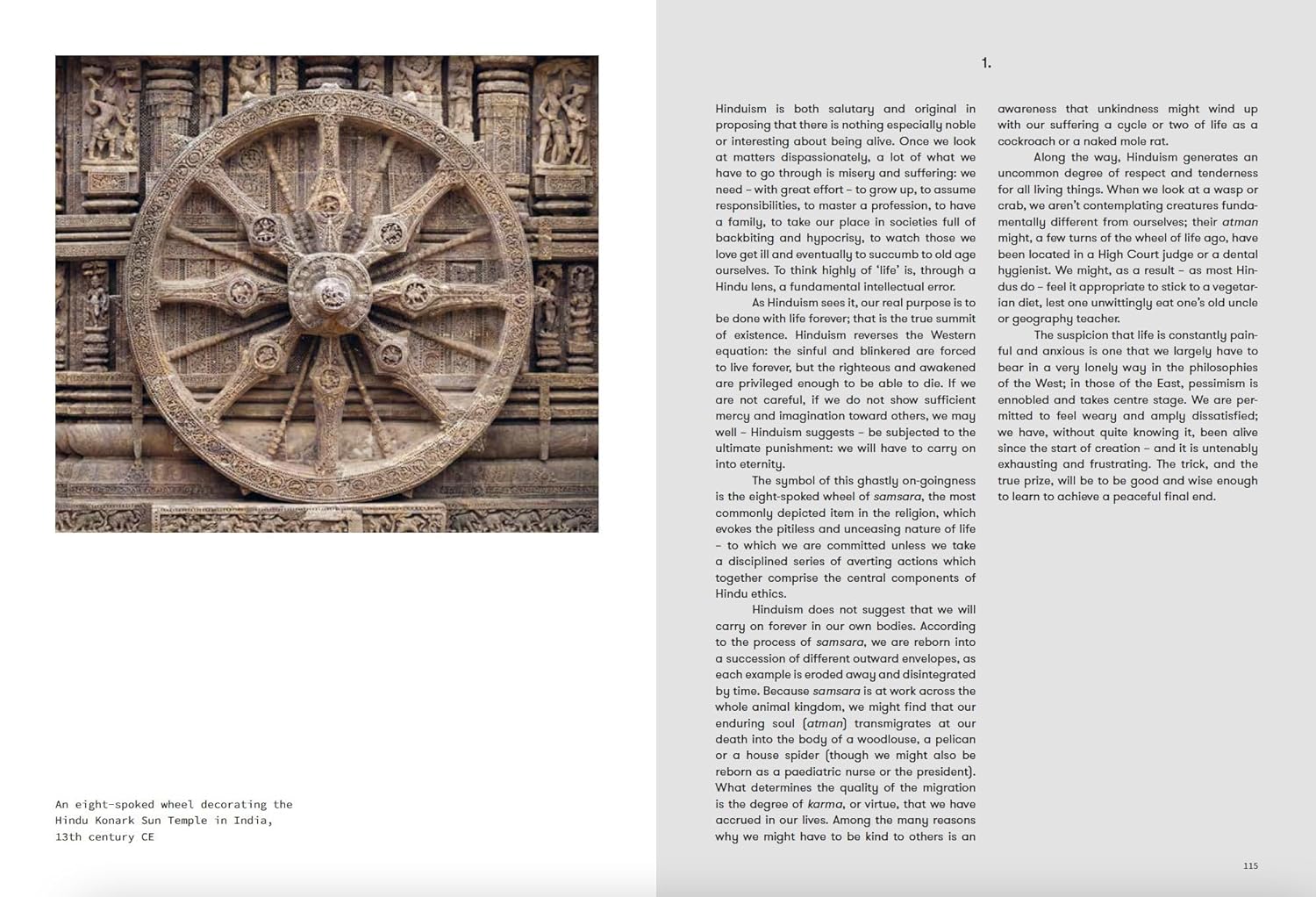 An eight-spoked wheel decorating the Hindu Konark Sun Temple in India, 13th century CE

1.

Hinduism is both salutary and original in proposing that there is nothing especially noble or interesting about being alive. Once we look at matters dispassionately, a lot of what we have to go through is misery and suffering: we need – with great effort – to grow up, to assume responsibilities, to master a profession, to have a family, to take our place in societies full of backbiting and hypocrisy, to watch those we love get ill and eventually to succumb to old age ourselves. To think highly of 'life' is, through a Hindu lens, a fundamental intellectual error.

As Hinduism sees it, our real purpose is to be done with life forever; that is the true summit of existence. Hinduism reverses the Western equation: the sinful and blinkered are forced to live forever, but the righteous and awakened are privileged enough to be able to die. If we are not careful, if we do not show sufficient mercy and imagination toward others, we may well – Hinduism suggests – be subjected to the ultimate punishment: we will have to carry on into eternity.

The symbol of this ghastly on-goingness is the eight-spoked wheel of samsara, the most commonly depicted item in the religion, which evokes the pitiless and unceasing nature of life – to which we are committed unless we take a disciplined series of averting actions which together comprise the central components of Hindu ethics.

Hinduism does not suggest that we will carry on forever in our own bodies. According to the process of samsara, we are reborn into a succession of different outward envelopes, as each example is eroded away and disintegrated by time. Because samsara is at work across the whole animal kingdom, we might find that our enduring soul (atman) transmigrates at our death into the body of a woodlouse, a pelican or a house spider (though we might also be reborn as a paediatric nurse or the president). What determines the quality of the migration is the degree of karma, or virtue, that we have accrued in our lives. Among the many reasons why we might have to be kind to others is an awareness that unkindness might wind up with our suffering a cycle or two of life as a cockroach or a naked mole rat.

Along the way, Hinduism generates an uncommon degree of respect and tenderness for all living things. When we look at a wasp or crab, we aren't contemplating creatures fundamentally different from ourselves; their atman might, a few turns of the wheel of life ago, have been located in a High Court judge or a dental hygienist. We might, as a result – as most Hindus do – feel it appropriate to stick to a vegetarian diet, lest one unwittingly eat one's old uncle or geography teacher.

The suspicion that life is constantly painful and anxious is one that we largely have to bear in a very lonely way in the philosophies of the West; in those of the East, pessimism is ennobled and takes centre stage. We are permitted to feel weary and amply dissatisfied; we have, without quite knowing it, been alive since the start of creation – and it is untenably exhausting and frustrating. The trick, and the true prize, will be to be good and wise enough to learn to achieve a peaceful final end.

115